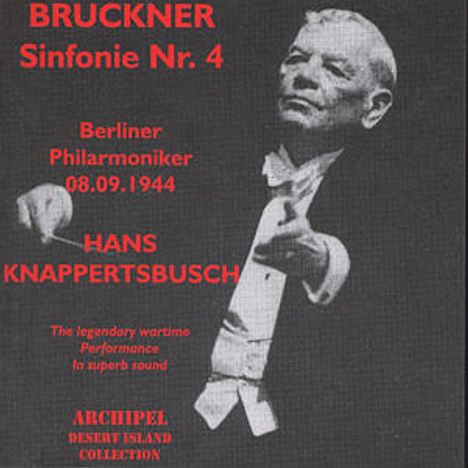 BRUCKNER
Sinfonie Nr. 4

Berliner
Philarmoniker
08.09.1944

HANS
KNAPPERTSBUSCH

The legendary wartime
Performance
In superb sound

ARCHIPEL
DESERT ISLAND
COLLECTION